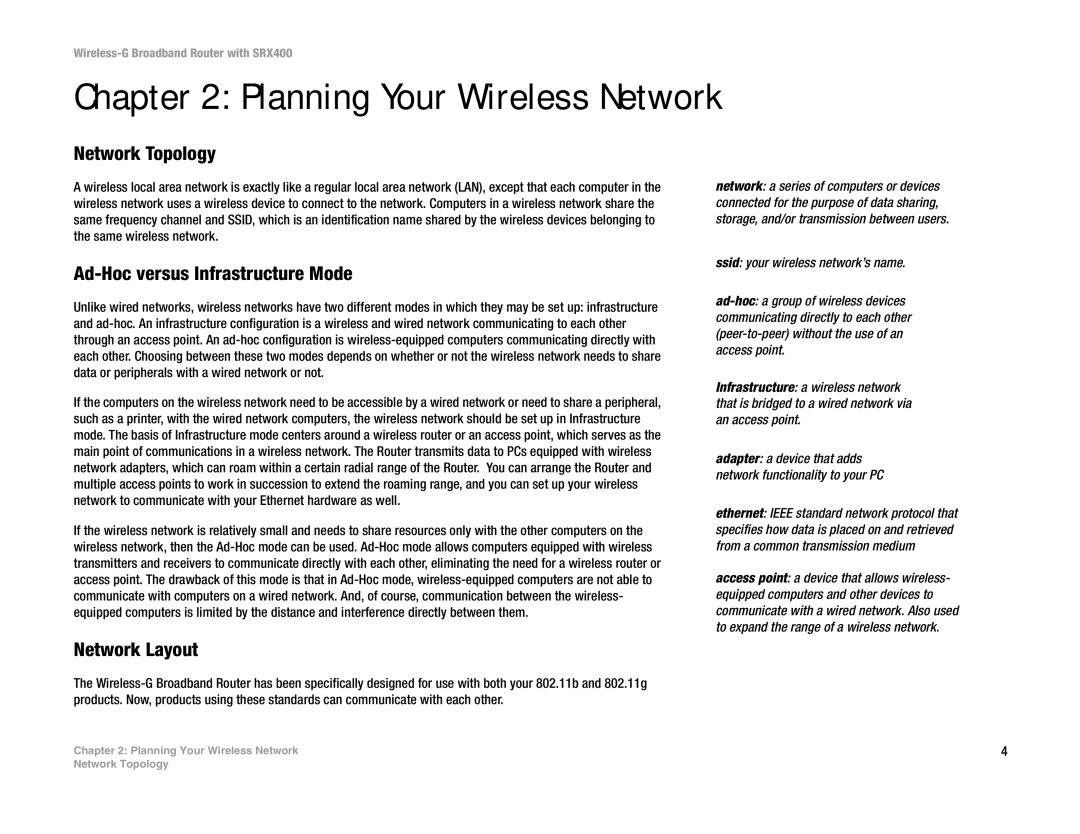 Wireless-G Broadband Router with SRX400

Chapter 2: Planning Your Wireless Network

Network Topology

A wireless local area network is exactly like a regular local area network (LAN), except that each computer in the wireless network uses a wireless device to connect to the network. Computers in a wireless network share the same frequency channel and SSID, which is an identification name shared by the wireless devices belonging to the same wireless network.

Ad-Hoc versus Infrastructure Mode

Unlike wired networks, wireless networks have two different modes in which they may be set up: infrastructure and ad-hoc. An infrastructure configuration is a wireless and wired network communicating to each other through an access point. An ad-hoc configuration is wireless-equipped computers communicating directly with each other. Choosing between these two modes depends on whether or not the wireless network needs to share data or peripherals with a wired network or not.

If the computers on the wireless network need to be accessible by a wired network or need to share a peripheral, such as a printer, with the wired network computers, the wireless network should be set up in Infrastructure mode. The basis of Infrastructure mode centers around a wireless router or an access point, which serves as the main point of communications in a wireless network. The Router transmits data to PCs equipped with wireless network adapters, which can roam within a certain radial range of the Router. You can arrange the Router and multiple access points to work in succession to extend the roaming range, and you can set up your wireless network to communicate with your Ethernet hardware as well.

If the wireless network is relatively small and needs to share resources only with the other computers on the wireless network, then the Ad-Hoc mode can be used. Ad-Hoc mode allows computers equipped with wireless transmitters and receivers to communicate directly with each other, eliminating the need for a wireless router or access point. The drawback of this mode is that in Ad-Hoc mode, wireless-equipped computers are not able to communicate with computers on a wired network. And, of course, communication between the wireless-equipped computers is limited by the distance and interference directly between them.

Network Layout

The Wireless-G Broadband Router has been specifically designed for use with both your 802.11b and 802.11g products. Now, products using these standards can communicate with each other.

network: a series of computers or devices connected for the purpose of data sharing, storage, and/or transmission between users.

ssid: your wireless network's name.

ad-hoc: a group of wireless devices communicating directly to each other (peer-to-peer) without the use of an access point.

Infrastructure: a wireless network that is bridged to a wired network via an access point.

adapter: a device that adds network functionality to your PC

ethernet: IEEE standard network protocol that specifies how data is placed on and retrieved from a common transmission medium

access point: a device that allows wireless-equipped computers and other devices to communicate with a wired network. Also used to expand the range of a wireless network.

Chapter 2: Planning Your Wireless Network
Network Topology

4